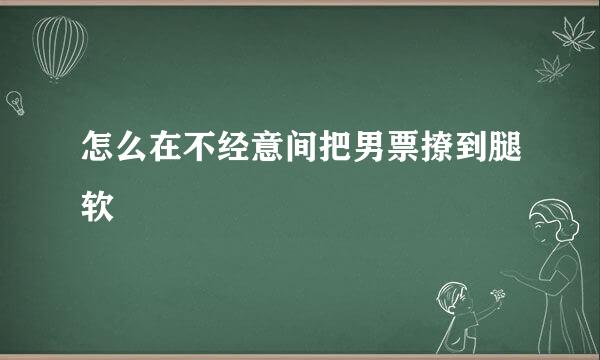 怎么在不经意间把男票撩到腿软